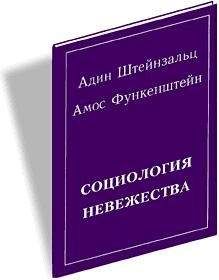 Адин Штейнзальц
Амос Функенштейн

СОЦИОЛОГИЯ НЕВЕЖЕСТВА